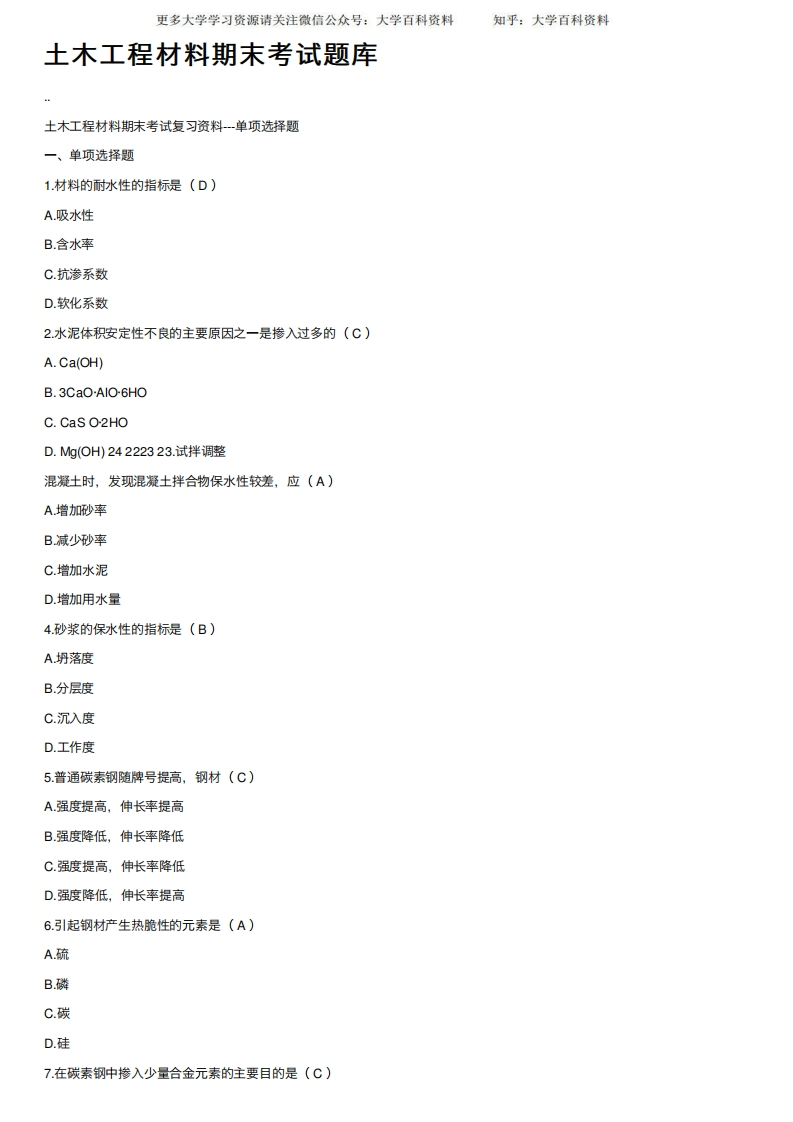 更多大学学习资源请关注微信公众号：大学百科资料　　知乎：大学百科资料

土木工程材料期末考试题库

..

土木工程材料期末考试复习资料---单项选择题

一、单项选择题

1.材料的耐水性的指标是（ D ）

A.吸水性

B.含水率

C.抗渗系数

D.软化系数

2.水泥体积安定性不良的主要原因之一是掺入过多的（ C ）

A. Ca(OH)

B. 3CaO·AlO·6HO

C. CaS O·2HO

D. Mg(OH) 24 2223 23.试拌调整

混凝土时，发现混凝土拌合物保水性较差，应（ A ）

A.增加砂率

B.减少砂率

C.增加水泥

D.增加用水量

4.砂浆的保水性的指标是（ B ）

A.坍落度

B.分层度

C.沉入度

D.工作度

5.普通碳素钢随牌号提高，钢材（ C ）

A.强度提高，伸长率提高

B.强度降低，伸长率降低

C.强度提高，伸长率降低

D.强度降低，伸长率提高

6.引起钢材产生热脆性的元素是（ A ）

A.硫

B.磷

C.碳

D.硅

7.在碳素钢中掺入少量合金元素的主要目的是（ C ）